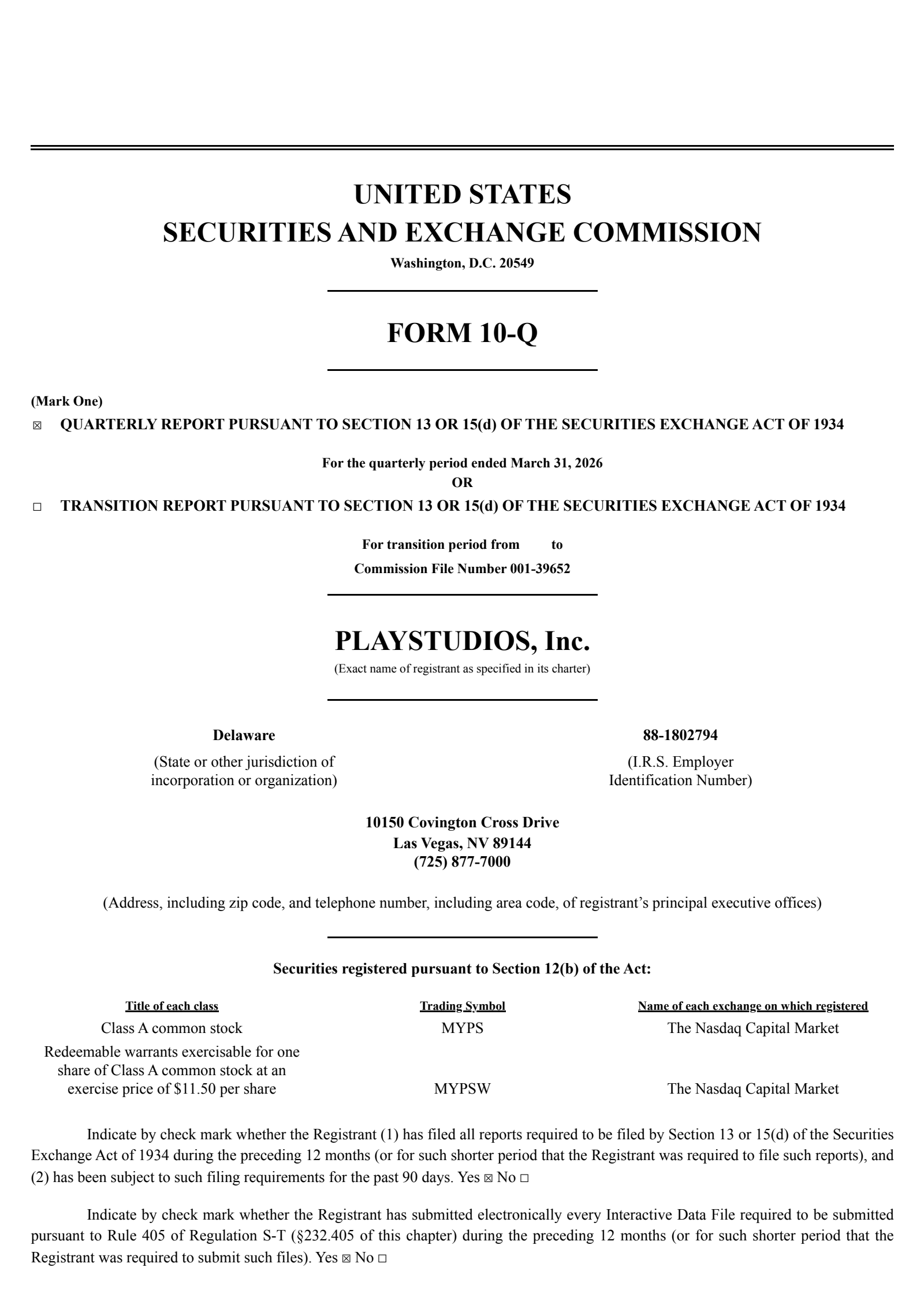 UNITED STATES
SECURITIES AND EXCHANGE COMMISSION
Washington, D.C. 20549

FORM 10-Q

(Mark One)
☒ QUARTERLY REPORT PURSUANT TO SECTION 13 OR 15(d) OF THE SECURITIES EXCHANGE ACT OF 1934

For the quarterly period ended March 31, 2026
OR

☐ TRANSITION REPORT PURSUANT TO SECTION 13 OR 15(d) OF THE SECURITIES EXCHANGE ACT OF 1934

For transition period from to
Commission File Number 001-39652

PLAYSTUDIOS, Inc.
(Exact name of registrant as specified in its charter)

Delaware
(State or other jurisdiction of incorporation or organization)

88-1802794
(I.R.S. Employer Identification Number)

10150 Covington Cross Drive
Las Vegas, NV 89144
(725) 877-7000

(Address, including zip code, and telephone number, including area code, of registrant's principal executive offices)

Securities registered pursuant to Section 12(b) of the Act:

| Title of each class | Trading Symbol | Name of each exchange on which registered |
|---|---|---|
| Class A common stock | MYPS | The Nasdaq Capital Market |
| Redeemable warrants exercisable for one share of Class A common stock at an exercise price of $11.50 per share | MYPSW | The Nasdaq Capital Market |

Indicate by check mark whether the Registrant (1) has filed all reports required to be filed by Section 13 or 15(d) of the Securities Exchange Act of 1934 during the preceding 12 months (or for such shorter period that the Registrant was required to file such reports), and (2) has been subject to such filing requirements for the past 90 days. Yes ☒ No ☐

Indicate by check mark whether the Registrant has submitted electronically every Interactive Data File required to be submitted pursuant to Rule 405 of Regulation S-T (§232.405 of this chapter) during the preceding 12 months (or for such shorter period that the Registrant was required to submit such files). Yes ☒ No ☐